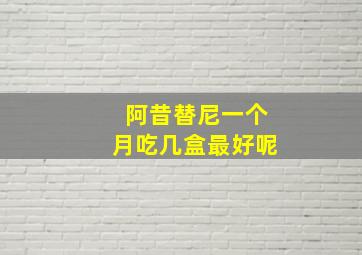 阿昔替尼一个
月吃几盒最好呢